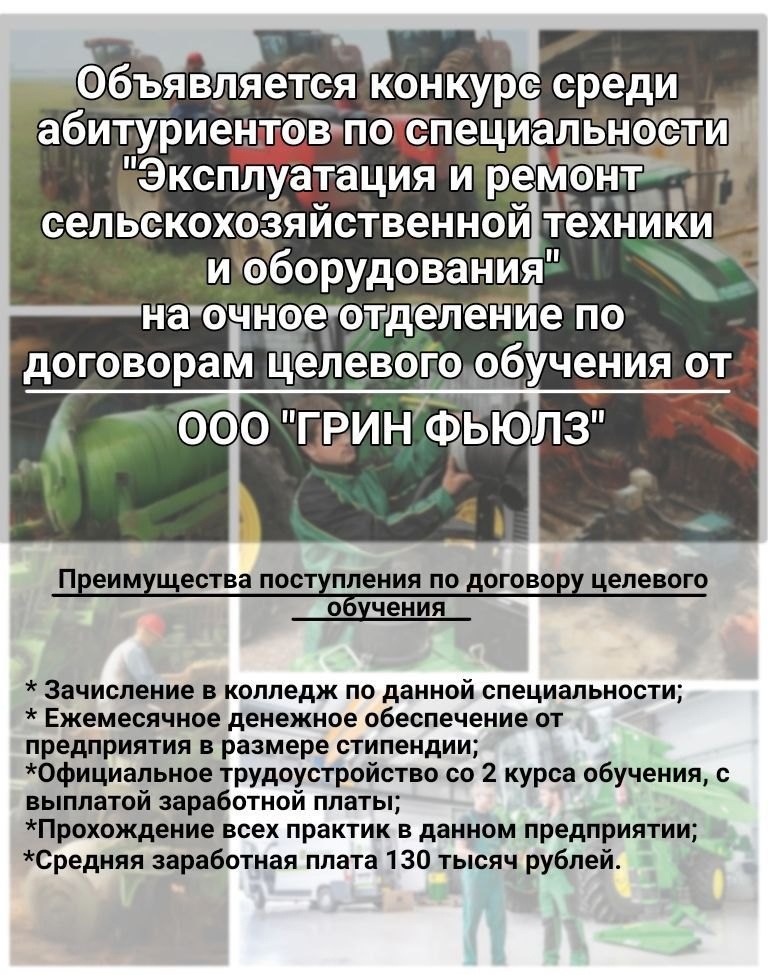 Объявляется конкурс среди абитуриентов по специальности "Эксплуатация и ремонт сельскохозяйственной техники и оборудования" на очное отделение по договорам целевого обучения от

ООО "ГРИН ФЬЮЛЗ"

Преимущества поступления по договору целевого обучения

* Зачисление в колледж по данной специальности;
* Ежемесячное денежное обеспечение от предприятия в размере стипендии;
*Официальное трудоустройство со 2 курса обучения, с выплатой заработной платы;
*Прохождение всех практик в данном предприятии;
*Средняя заработная плата 130 тысяч рублей.